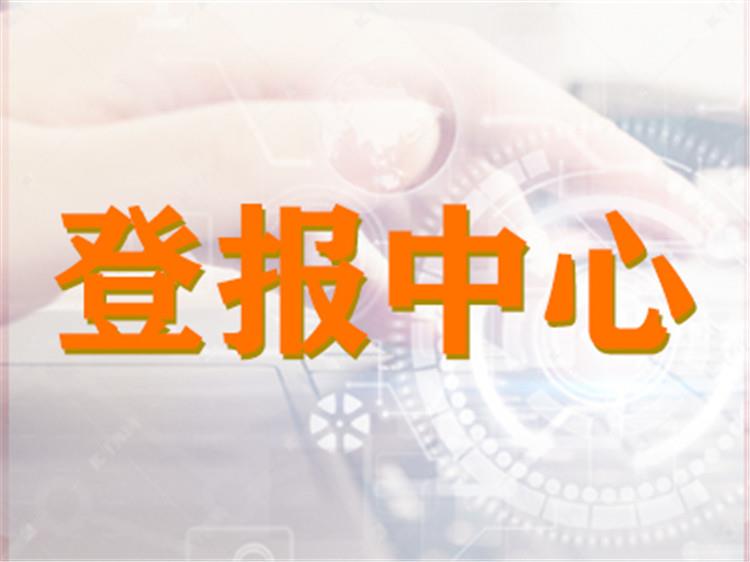 登报中心